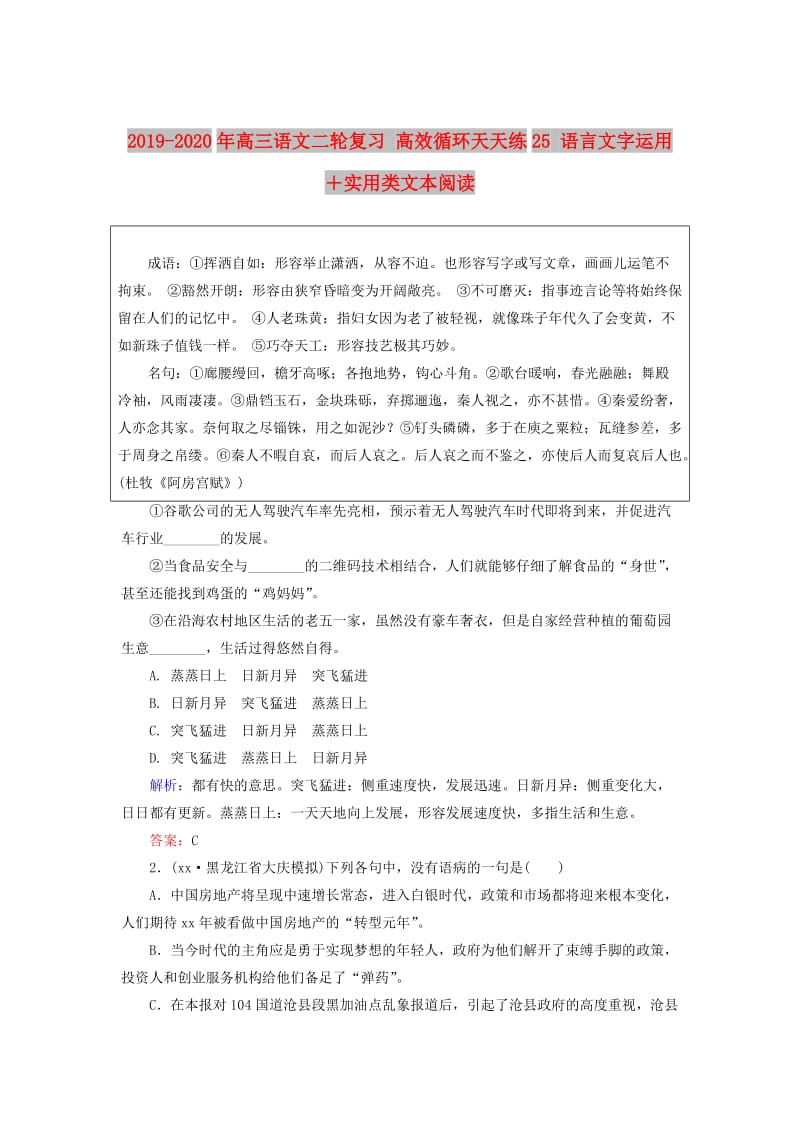 2019-2020年高三语文二轮复习 高效循环天天练25 语言文字运用＋实用类文本阅读

成语：①挥洒自如：形容举止潇洒，从容不迫。也形容写字或写文章，画画儿运笔不拘束。 ②豁然开朗：形容由狭窄昏暗变为开阔敞亮。 ③不可磨灭：指事迹言论等将始终保留在人们的记忆中。 ④人老珠黄：指妇女因为老了被轻视，就像珠子年代久了会变黄，不如新珠子值钱一样。 ⑤巧夺天工：形容技艺极其巧妙。

名句：①廊腰缦回，檐牙高啄；各抱地势，钩心斗角。②歌台暖响，春光融融；舞殿冷袖，风雨凄凄。③鼎铛玉石，金块珠砾，弃掷逦迤，秦人视之，亦不甚惜。④秦爱纷奢，人亦念其家。奈何取之尽锱铢，用之如泥沙？⑤钉头磷磷，多于在庾之粟粒；瓦缝参差，多于周身之帛缕。⑥秦人不暇自哀，而后人哀之。后人哀之而不鉴之，亦使后人而复哀后人也。(杜牧《阿房宫赋》)

①谷歌公司的无人驾驶汽车率先亮相，预示着无人驾驶汽车时代即将到来，并促进汽车行业________的发展。

②当食品安全与________的二维码技术相结合，人们就能够仔细了解食品的“身世”，甚至还能找到鸡蛋的“鸡妈妈”。

③在沿海农村地区生活的老五一家，虽然没有豪车奢衣，但是自家经营种植的葡萄园生意________，生活过得悠然自得。

A. 蒸蒸日上　日新月异　突飞猛进

B. 日新月异　突飞猛进　蒸蒸日上

C. 突飞猛进　日新月异　蒸蒸日上

D. 突飞猛进　蒸蒸日上　日新月异

解析：都有快的意思。突飞猛进：侧重速度快，发展迅速。日新月异：侧重变化大，日日都有更新。蒸蒸日上：一天天地向上发展，形容发展速度快，多指生活和生意。

答案：C

2．(xx·黑龙江省大庆模拟)下列各句中，没有语病的一句是(　　)

A．中国房地产将呈现中速增长常态，进入白银时代，政策和市场都将迎来根本变化，人们期待xx年被看做中国房地产的“转型元年”。

B．当今时代的主角应是勇于实现梦想的年轻人，政府为他们解开了束缚手脚的政策，投资人和创业服务机构给他们备足了“弹药”。

C．在本报对104国道沧县段黑加油点乱象报道后，引起了沧县政府的高度重视，沧县